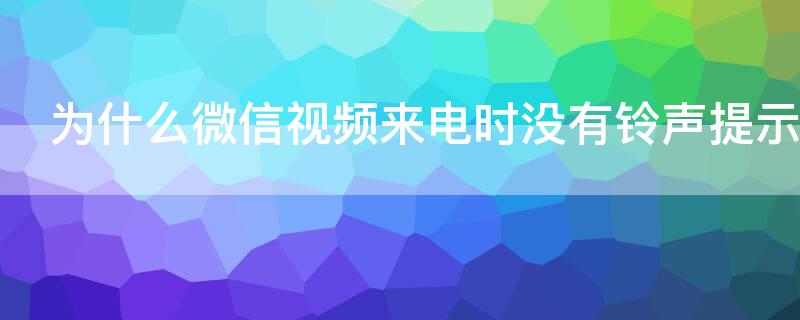 为什么微信视频来电时没有铃声提示